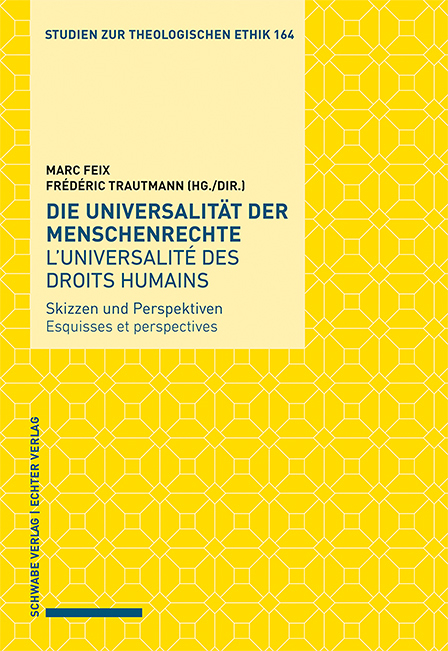 STUDIEN ZUR THEOLOGISCHEN ETHIK 164

MARC FEIX
FRÉDÉRIC TRAUTMANN (HG./DIR.)

DIE UNIVERSALITÄT DER MENSCHENRECHTE
L'UNIVERSALITÉ DES DROITS HUMAINS

Skizzen und Perspektiven
Esquisses et perspectives

SCHWABE VERLAG | ECHTER VERLAG